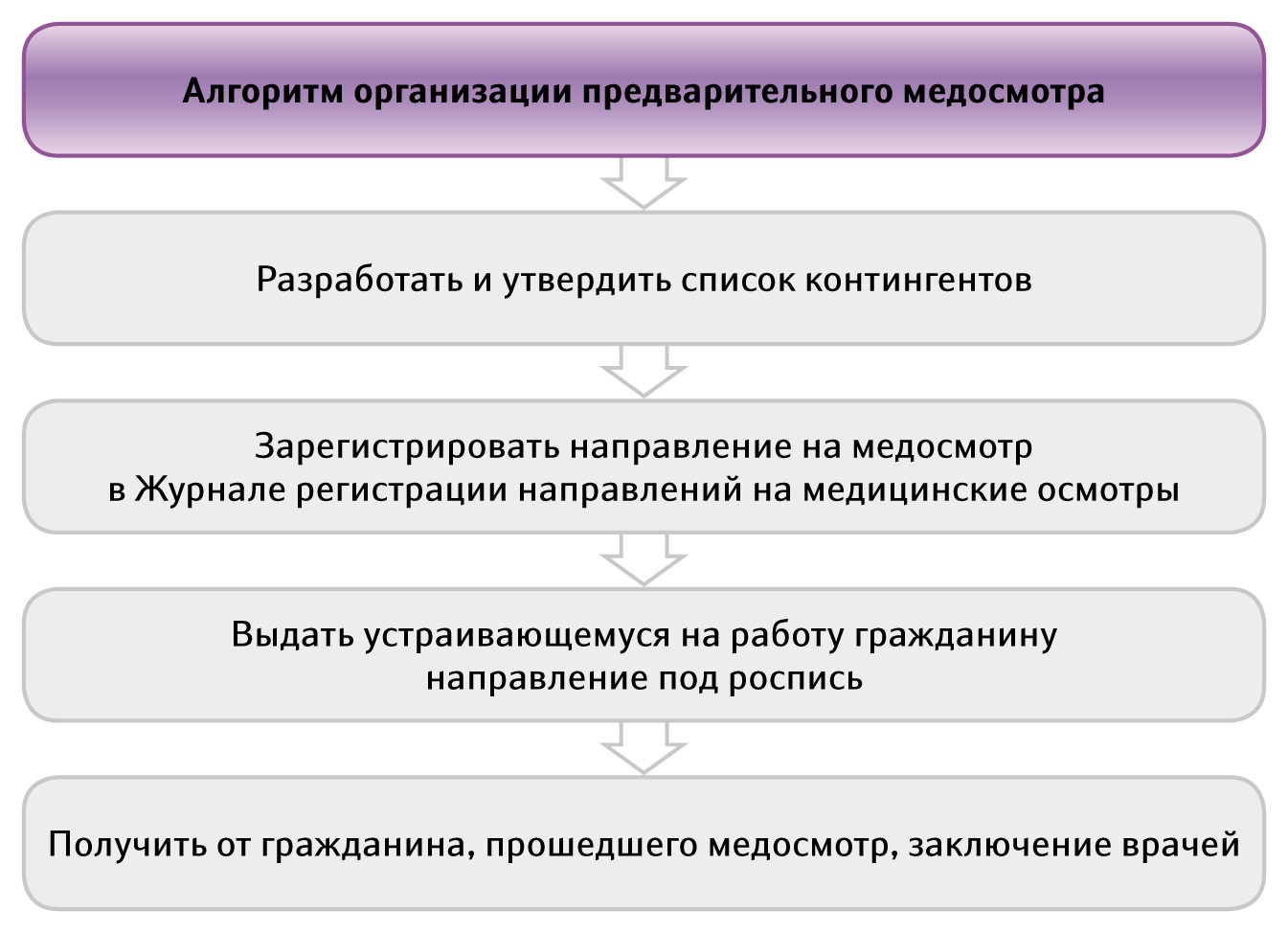 Алгоритм организации предварительного медосмотра

Разработать и утвердить список контингентов

Зарегистрировать направление на медосмотр в Журнале регистрации направлений на медицинские осмотры

Выдать устраивающемуся на работу гражданину направление под роспись

Получить от гражданина, прошедшего медосмотр, заключение врачей